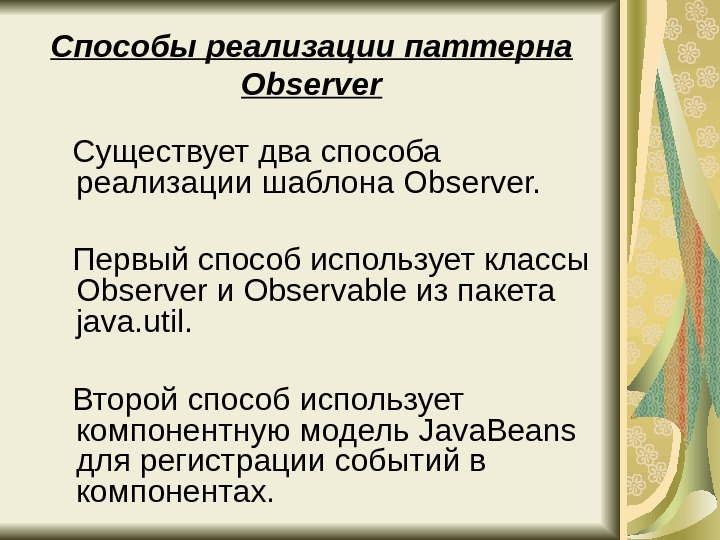 Способы реализации паттерна Observer

Существует два способа реализации шаблона Observer.

Первый способ использует классы Observer и Observable из пакета java.util.

Второй способ использует компонентную модель JavaBeans для регистрации событий в компонентах.